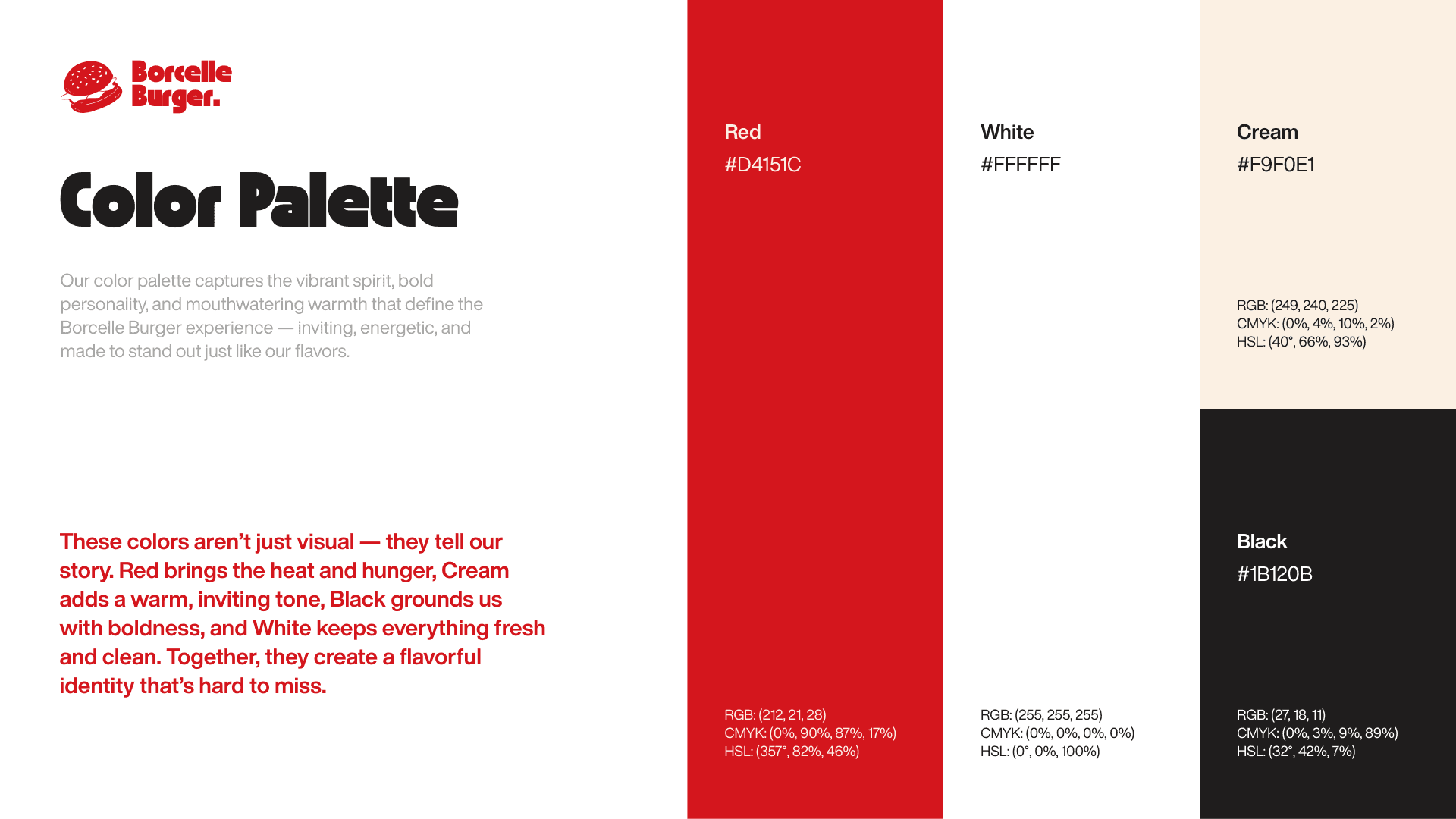 Borcelle
Burger.

Color Palette

Our color palette captures the vibrant spirit, bold personality, and mouthwatering warmth that define the Borcelle Burger experience — inviting, energetic, and made to stand out just like our flavors.

These colors aren't just visual — they tell our story. Red brings the heat and hunger, Cream adds a warm, inviting tone, Black grounds us with boldness, and White keeps everything fresh and clean. Together, they create a flavorful identity that's hard to miss.

Red
#D4151C

RGB: (212, 21, 28)
CMYK: (0%, 90%, 87%, 17%)
HSL: (357°, 82%, 46%)

White
#FFFFFF

RGB: (255, 255, 255)
CMYK: (0%, 0%, 0%, 0%)
HSL: (0°, 0%, 100%)

Cream
#F9F0E1

RGB: (249, 240, 225)
CMYK: (0%, 4%, 10%, 2%)
HSL: (40°, 66%, 93%)

Black
#1B120B

RGB: (27, 18, 11)
CMYK: (0%, 3%, 9%, 89%)
HSL: (32°, 42%, 7%)